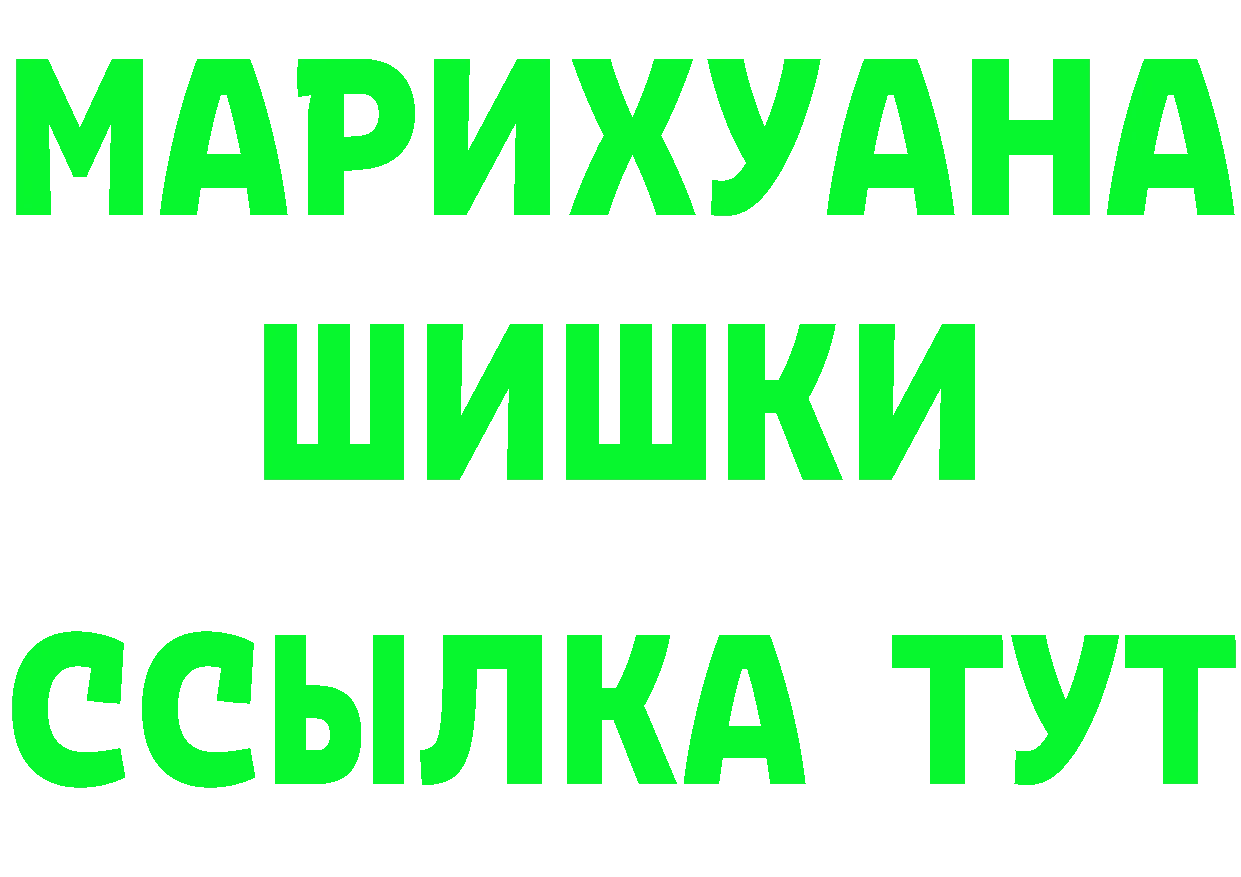 МАРИХУАНА
ШИШКИ
ССЫЛКА ТУТ